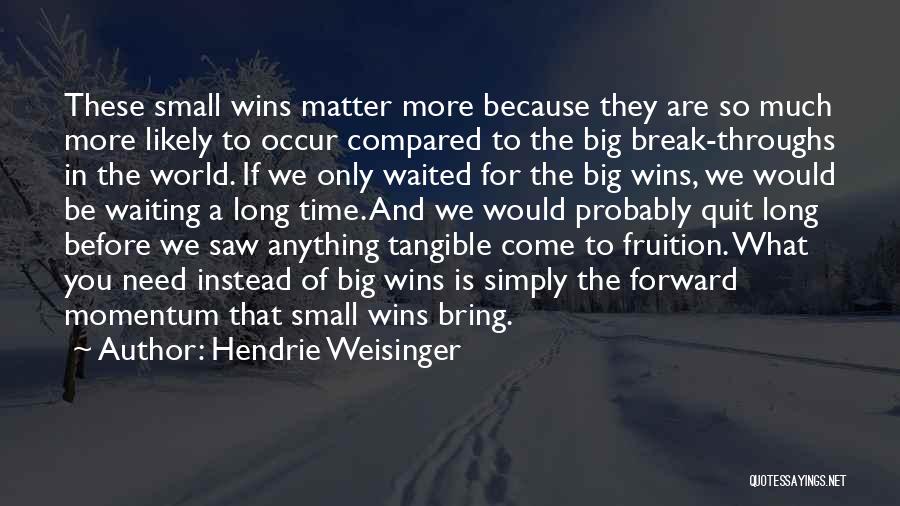 These small wins matter more because they are so much more likely to occur compared to the big break-throughs in the world. If we only waited for the big wins, we would be waiting a long time. And we would probably quit long before we saw anything tangible come to fruition. What you need instead of big wins is simply the forward momentum that small wins bring.

Author: Hendrie Weisinger

QUOTESSAYINGS.NET